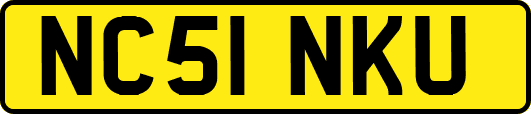 NC51 NKU